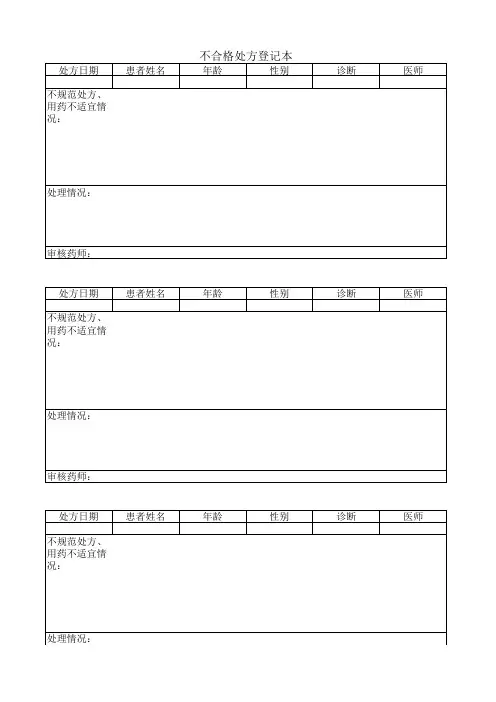 不合格处方登记本

| 处方日期 | 患者姓名 | 年龄 | 性别 | 诊断 | 医师 |
|---|---|---|---|---|---|
| | | | | | |

不规范处方、用药不适宜情况：

处理情况：

审核药师：

| 处方日期 | 患者姓名 | 年龄 | 性别 | 诊断 | 医师 |
|---|---|---|---|---|---|
| | | | | | |

不规范处方、用药不适宜情况：

处理情况：

审核药师：

| 处方日期 | 患者姓名 | 年龄 | 性别 | 诊断 | 医师 |
|---|---|---|---|---|---|
| | | | | | |

不规范处方、用药不适宜情况：

处理情况：